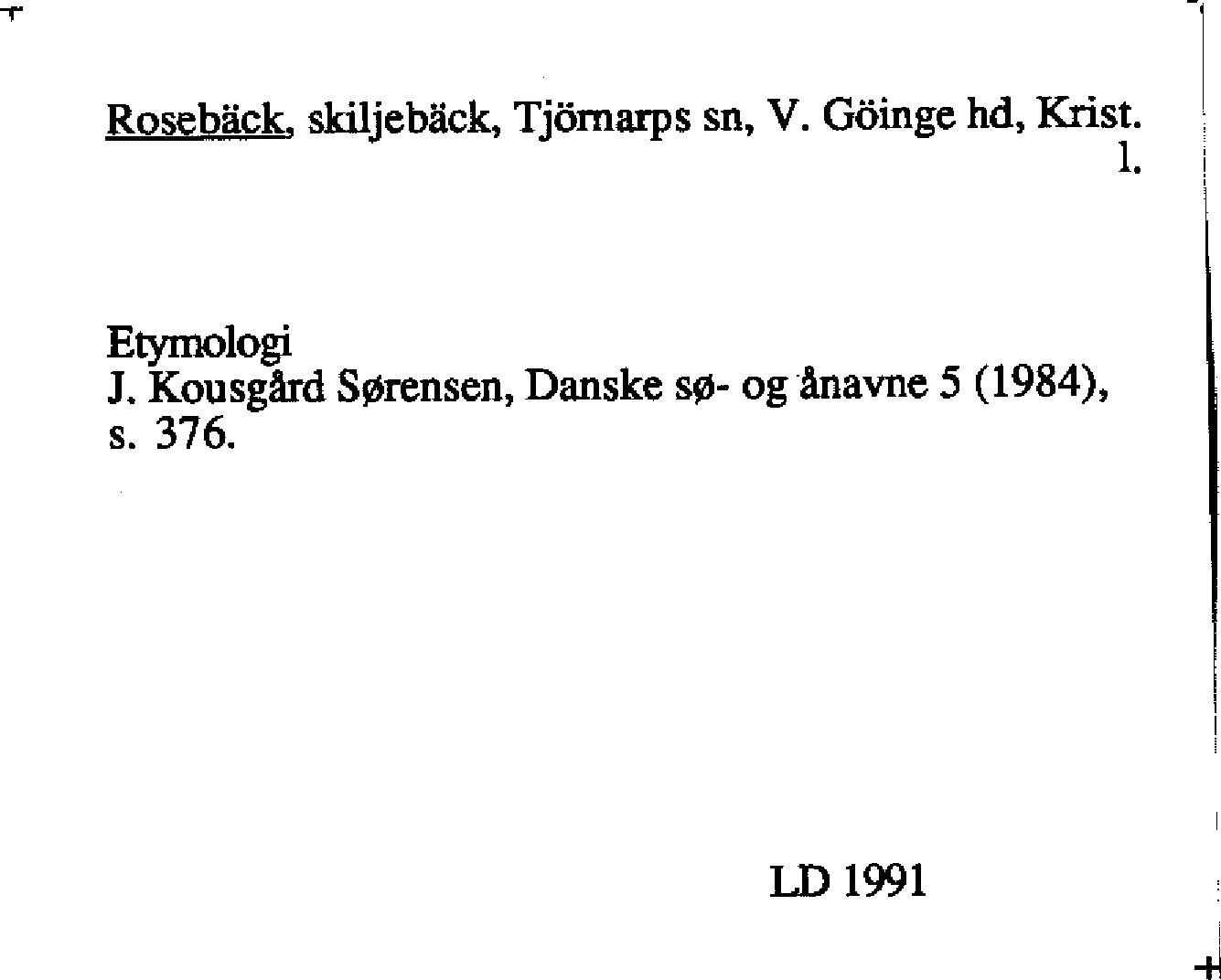 Rosebäck, skiljebäck, Tjörnarps sn, V. Göinge hd, Krist. l.

Etymologi
J. Kousgård Sørensen, Danske sø- og ånavne 5 (1984), s. 376.

LD 1991